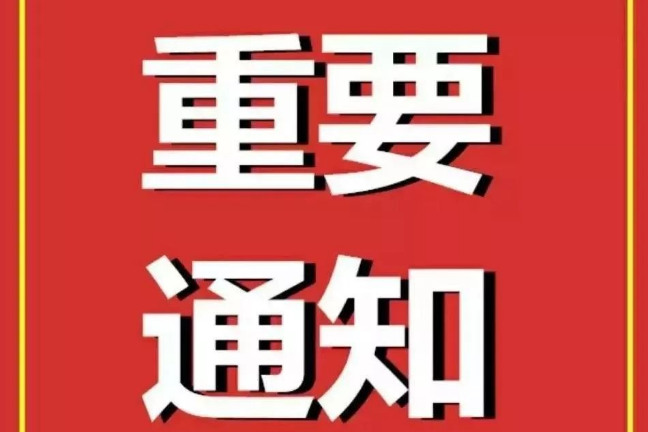 重要
通知